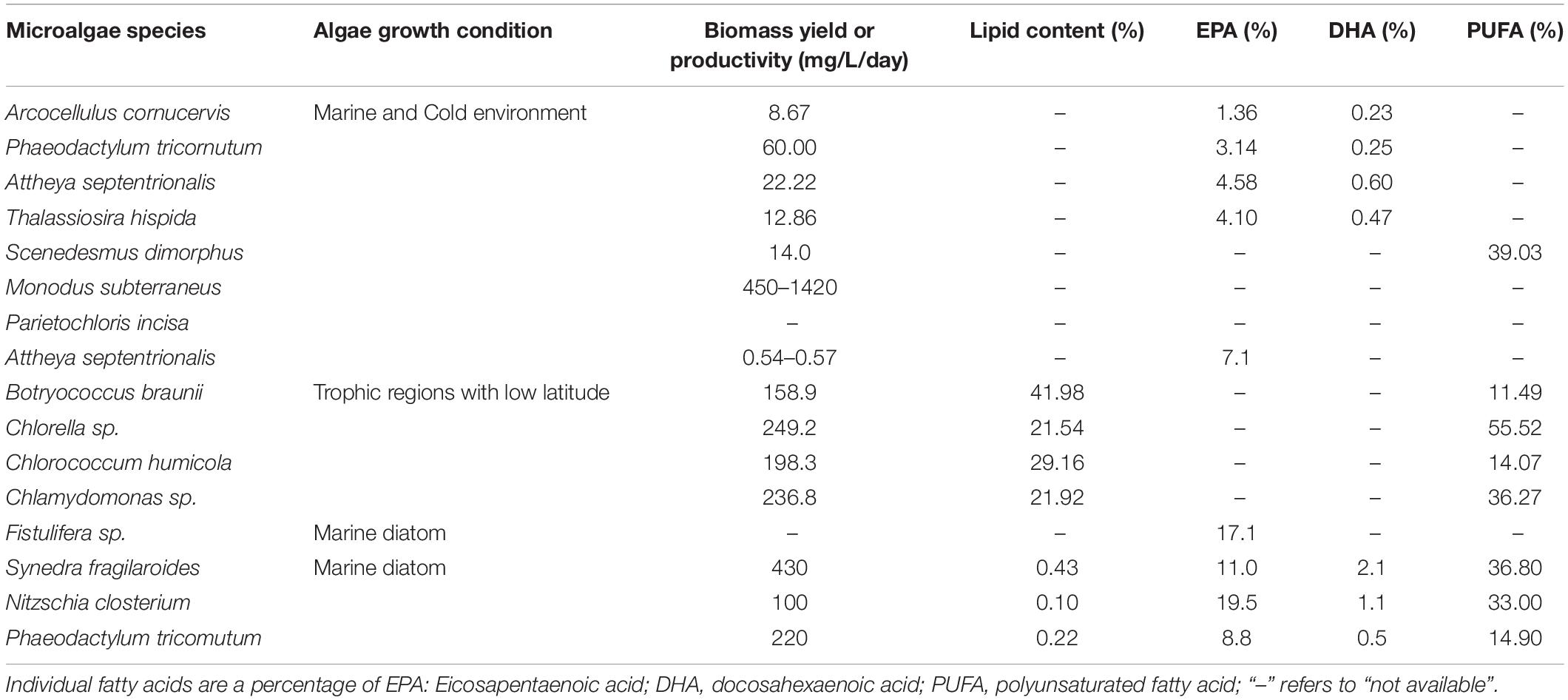 | Microalgae species | Algae growth condition | Biomass yield or productivity (mg/L/day) | Lipid content (%) | EPA (%) | DHA (%) | PUFA (%) |
|---|---|---|---|---|---|---|
| Arcocellulus cornucervis | Marine and Cold environment | 8.67 | – | 1.36 | 0.23 | – |
| Phaeodactylum tricornutum | | 60.00 | – | 3.14 | 0.25 | – |
| Attheya septentrionalis | | 22.22 | – | 4.58 | 0.60 | – |
| Thalassiosira hispida | | 12.86 | – | 4.10 | 0.47 | – |
| Scenedesmus dimorphus | | 14.0 | – | – | – | 39.03 |
| Monodus subterraneus | | 450–1420 | – | – | – | – |
| Parietochloris incisa | | – | – | – | – | – |
| Attheya septentrionalis | | 0.54–0.57 | – | 7.1 | – | – |
| Botryococcus braunii | Trophic regions with low latitude | 158.9 | 41.98 | – | – | 11.49 |
| Chlorella sp. | | 249.2 | 21.54 | – | – | 55.52 |
| Chlorococcum humicola | | 198.3 | 29.16 | – | – | 14.07 |
| Chlamydomonas sp. | | 236.8 | 21.92 | – | – | 36.27 |
| Fistulifera sp. | Marine diatom | – | – | 17.1 | – | – |
| Synedra fragilaroides | Marine diatom | 430 | 0.43 | 11.0 | 2.1 | 36.80 |
| Nitzschia closterium | | 100 | 0.10 | 19.5 | 1.1 | 33.00 |
| Phaeodactylum tricomutum | | 220 | 0.22 | 8.8 | 0.5 | 14.90 |

Individual fatty acids are a percentage of EPA: Eicosapentaenoic acid; DHA, docosahexaenoic acid; PUFA, polyunsaturated fatty acid; "–" refers to "not available".